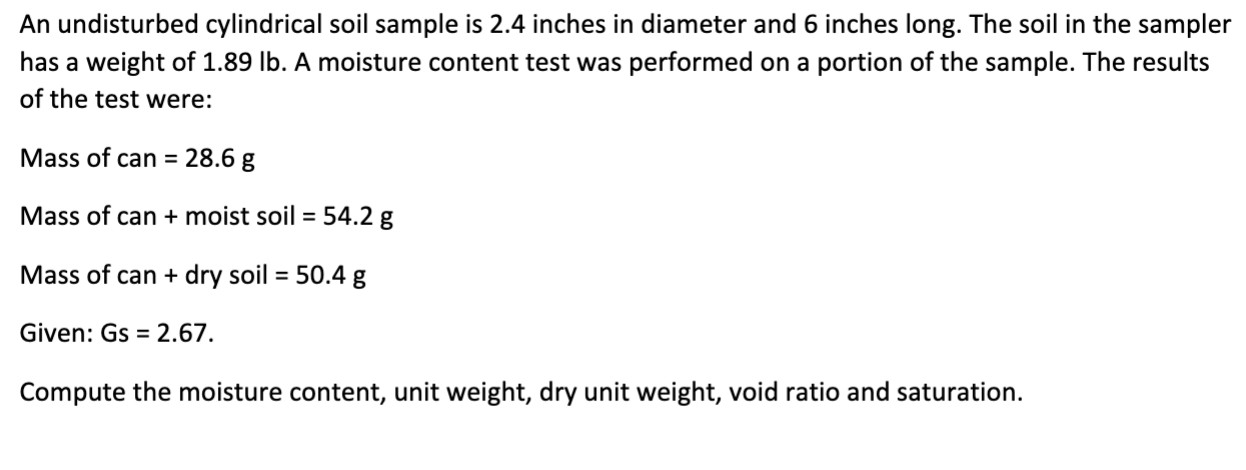 An undisturbed cylindrical soil sample is 2.4 inches in diameter and 6 inches long. The soil in the sampler has a weight of 1.89 lb. A moisture content test was performed on a portion of the sample. The results of the test were:

Mass of can = 28.6 g

Mass of can + moist soil = 54.2 g

Mass of can + dry soil = 50.4 g

Given: Gs = 2.67.

Compute the moisture content, unit weight, dry unit weight, void ratio and saturation.